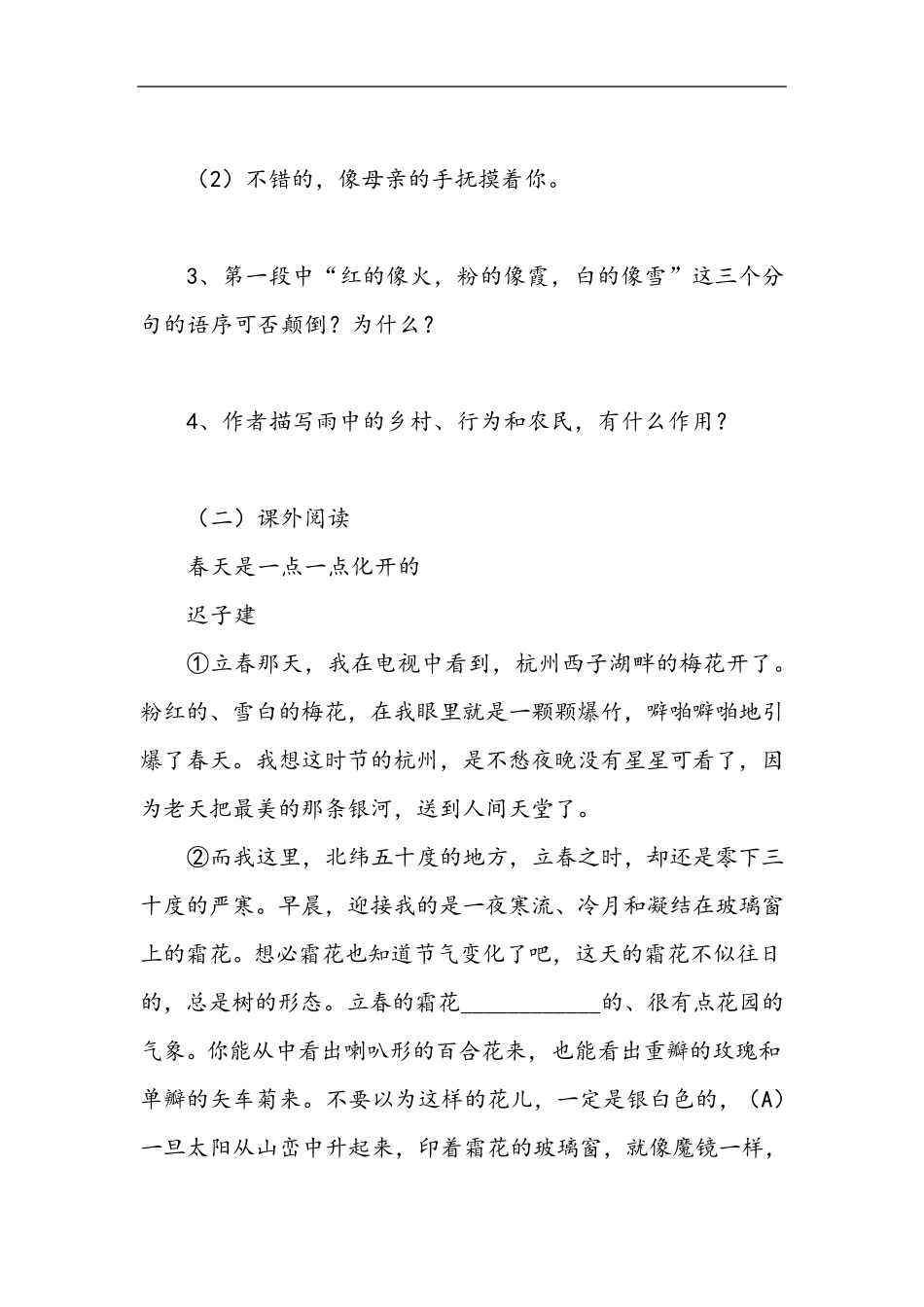 （2）不错的，像母亲的手抚摸着你。

3、第一段中“红的像火，粉的像霞，白的像雪”这三个分句的语序可否颠倒？为什么？

4、作者描写雨中的乡村、行为和农民，有什么作用？

（二）课外阅读

春天是一点一点化开的

迟子建

①立春那天，我在电视中看到，杭州西子湖畔的梅花开了。粉红的、雪白的梅花，在我眼里就是一颗颗爆竹，噼啪噼啪地引爆了春天。我想这时节的杭州，是不愁夜晚没有星星可看了，因为老天把最美的那条银河，送到人间天堂了。

②而我这里，北纬五十度的地方，立春之时，却还是零下三十度的严寒。早晨，迎接我的是一夜寒流、冷月和凝结在玻璃窗上的霜花。想必霜花也知道节气变化了吧，这天的霜花不似往日的，总是树的形态。立春的霜花____________的、很有点花园的气象。你能从中看出喇叭形的百合花来，也能看出重瓣的玫瑰和单瓣的矢车菊来。不要以为这样的花儿，一定是银白色的，（A）一旦太阳从山峦中升起来，印着霜花的玻璃窗，就像魔镜一样，